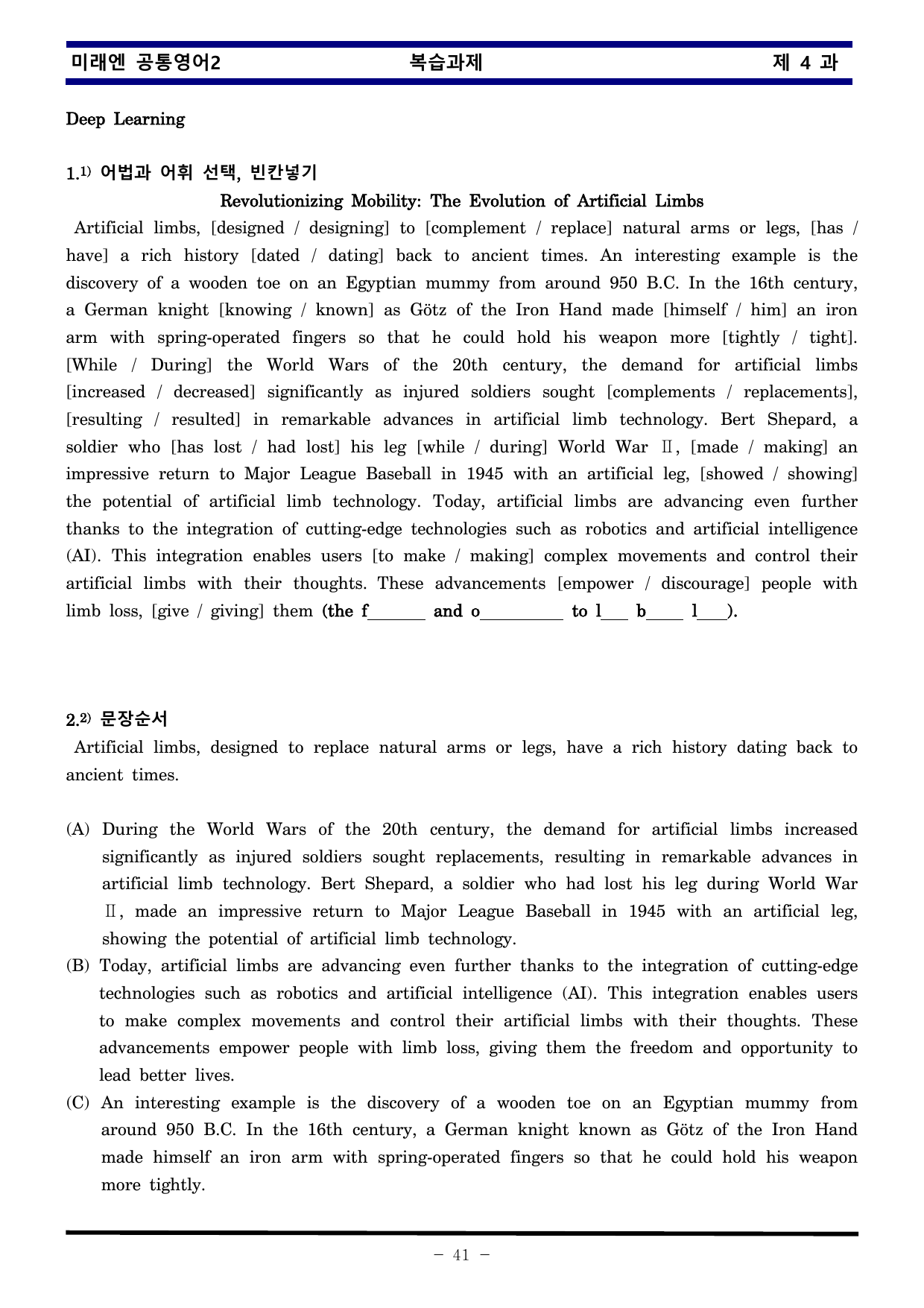 미래엔 공통영어2 복습과제 제 4 과

Deep Learning

1.$^{1)}$ 어법과 어휘 선택, 빈칸넣기

Revolutionizing Mobility: The Evolution of Artificial Limbs

Artificial limbs, [designed / designing] to [complement / replace] natural arms or legs, [has / have] a rich history [dated / dating] back to ancient times. An interesting example is the discovery of a wooden toe on an Egyptian mummy from around 950 B.C. In the 16th century, a German knight [knowing / known] as Götz of the Iron Hand made [himself / him] an iron arm with spring-operated fingers so that he could hold his weapon more [tightly / tight]. [While / During] the World Wars of the 20th century, the demand for artificial limbs [increased / decreased] significantly as injured soldiers sought [complements / replacements], [resulting / resulted] in remarkable advances in artificial limb technology. Bert Shepard, a soldier who [has lost / had lost] his leg [while / during] World War Ⅱ, [made / making] an impressive return to Major League Baseball in 1945 with an artificial leg, [showed / showing] the potential of artificial limb technology. Today, artificial limbs are advancing even further thanks to the integration of cutting-edge technologies such as robotics and artificial intelligence (AI). This integration enables users [to make / making] complex movements and control their artificial limbs with their thoughts. These advancements [empower / discourage] people with limb loss, [give / giving] them (the f____ and o____ to l____ b____ l____).

2.$^{2)}$ 문장순서

Artificial limbs, designed to replace natural arms or legs, have a rich history dating back to ancient times.

(A) During the World Wars of the 20th century, the demand for artificial limbs increased significantly as injured soldiers sought replacements, resulting in remarkable advances in artificial limb technology. Bert Shepard, a soldier who had lost his leg during World War Ⅱ, made an impressive return to Major League Baseball in 1945 with an artificial leg, showing the potential of artificial limb technology.
(B) Today, artificial limbs are advancing even further thanks to the integration of cutting-edge technologies such as robotics and artificial intelligence (AI). This integration enables users to make complex movements and control their artificial limbs with their thoughts. These advancements empower people with limb loss, giving them the freedom and opportunity to lead better lives.
(C) An interesting example is the discovery of a wooden toe on an Egyptian mummy from around 950 B.C. In the 16th century, a German knight known as Götz of the Iron Hand made himself an iron arm with spring-operated fingers so that he could hold his weapon more tightly.

- 41 -